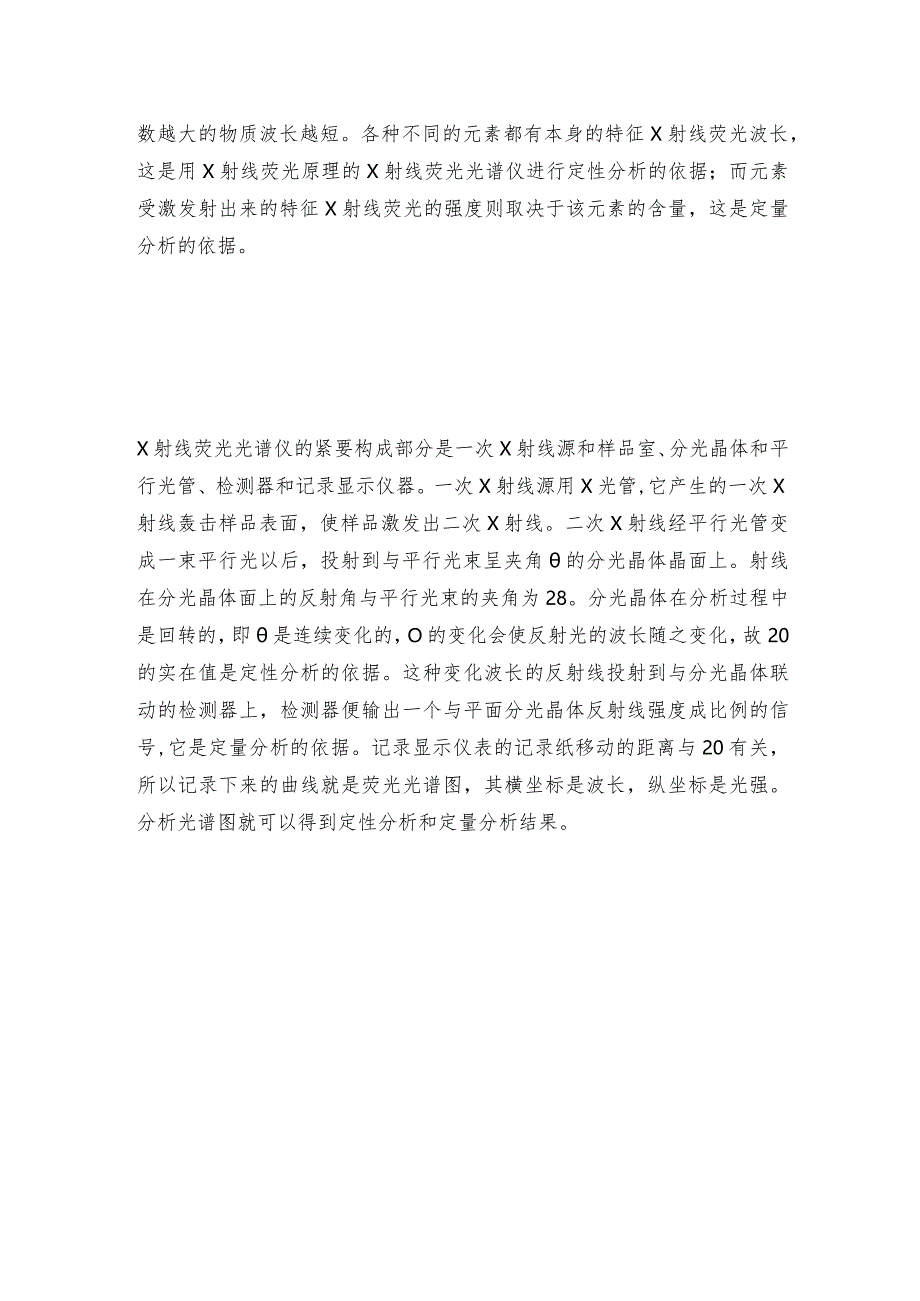 数越大的物质波长越短。各种不同的元素都有本身的特征X射线荧光波长，这是用X射线荧光原理的X射线荧光光谱仪进行定性分析的依据；而元素受激发射出来的特征X射线荧光的强度则取决于该元素的含量，这是定量分析的依据。

X射线荧光光谱仪的紧要构成部分是一次X射线源和样品室、分光晶体和平行光管、检测器和记录显示仪器。一次X射线源用X光管,它产生的一次X射线轰击样品表面，使样品激发出二次X射线。二次X射线经平行光管变成一束平行光以后，投射到与平行光束呈夹角θ的分光晶体晶面上。射线在分光晶体面上的反射角与平行光束的夹角为28。分光晶体在分析过程中是回转的,即θ是连续变化的,O的变化会使反射光的波长随之变化，故20的实在值是定性分析的依据。这种变化波长的反射线投射到与分光晶体联动的检测器上，检测器便输出一个与平面分光晶体反射线强度成比例的信号,它是定量分析的依据。记录显示仪表的记录纸移动的距离与20有关，所以记录下来的曲线就是荧光光谱图，其横坐标是波长，纵坐标是光强。分析光谱图就可以得到定性分析和定量分析结果。